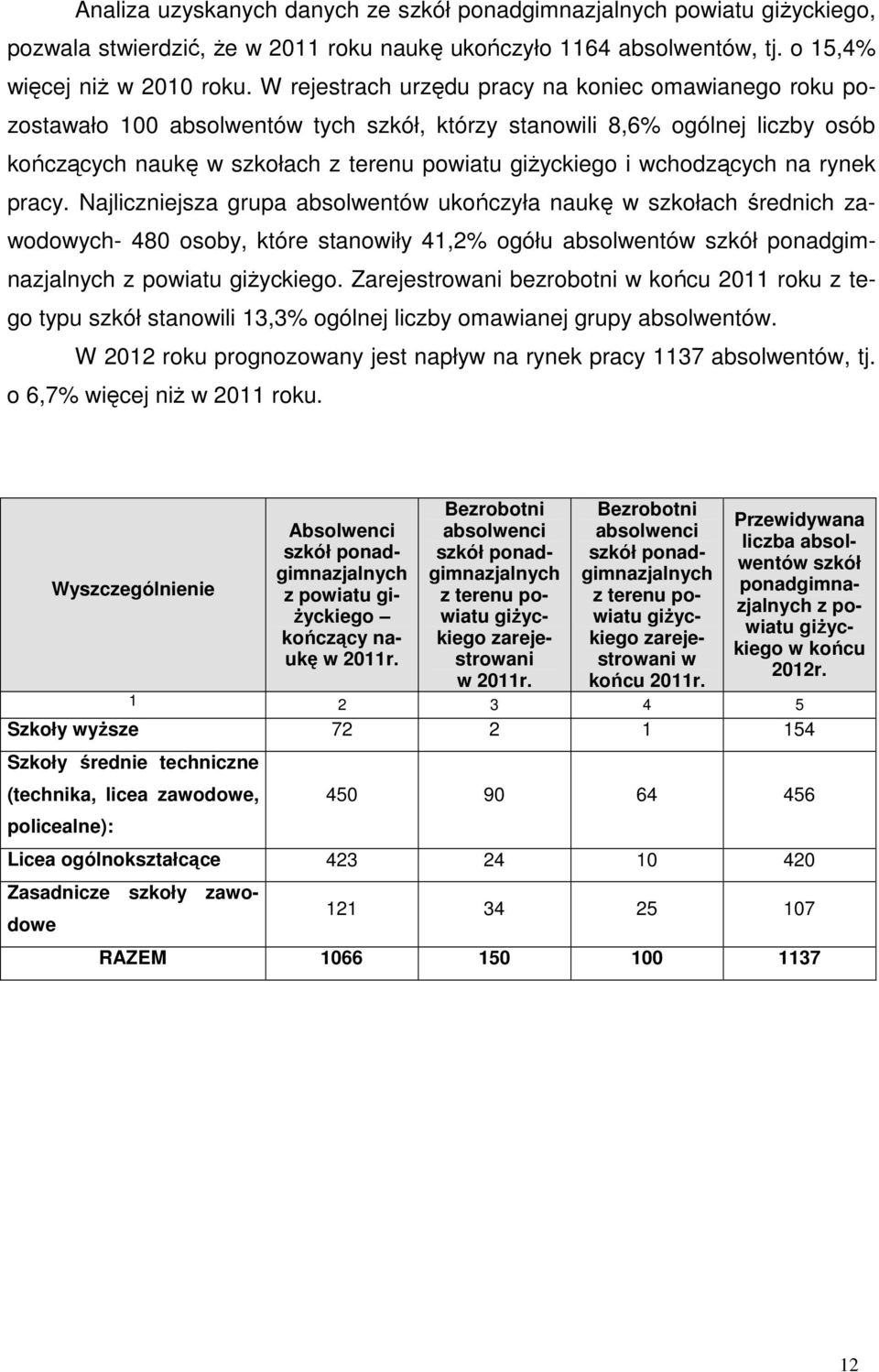 Analiza uzyskanych danych ze szkół ponadgimnazjalnych powiatu giżyckiego, pozwala stwierdzić, że w 2011 roku naukę ukończyło 1164 absolwentów, tj. o 15,4% więcej niż w 2010 roku. W rejestrach urzędu pracy na koniec omawianego roku pozostawało 100 absolwentów tych szkół, którzy stanowili 8,6% ogólnej liczby osób kończących naukę w szkołach z terenu powiatu giżyckiego i wchodzących na rynek pracy. Najliczniejsza grupa absolwentów ukończyła naukę w szkołach średnich zawodowych- 480 osoby, które stanowiły 41,2% ogółu absolwentów szkół ponadgimnazjalnych z powiatu giżyckiego. Zarejestrowani bezrobotni w końcu 2011 roku z tego typu szkół stanowili 13,3% ogólnej liczby omawianej grupy absolwentów.

W 2012 roku prognozowany jest napływ na rynek pracy 1137 absolwentów, tj. o 6,7% więcej niż w 2011 roku.

| Wyszczególnienie | Absolwenci szkół ponadgimnazjalnych z powiatu giżyckiego – kończący naukę w 2011r. | Bezrobotni absolwenci szkół ponadgimnazjalnych z terenu powiatu giżyckiego zarejestrowani w 2011r. | Bezrobotni absolwenci szkół ponadgimnazjalnych z terenu powiatu giżyckiego zarejestrowani w końcu 2011r. | Przewidywana liczba absolwentów szkół ponadgimnazjalnych z powiatu giżyckiego w końcu 2012r. |
|---|---|---|---|---|
| 1 | 2 | 3 | 4 | 5 |
| Szkoły wyższe | 72 | 2 | 1 | 154 |
| Szkoły średnie techniczne (technika, licea zawodowe, policealne): | 450 | 90 | 64 | 456 |
| Licea ogólnokształcące | 423 | 24 | 10 | 420 |
| Zasadnicze szkoły zawodowe | 121 | 34 | 25 | 107 |
| RAZEM | 1066 | 150 | 100 | 1137 |

12